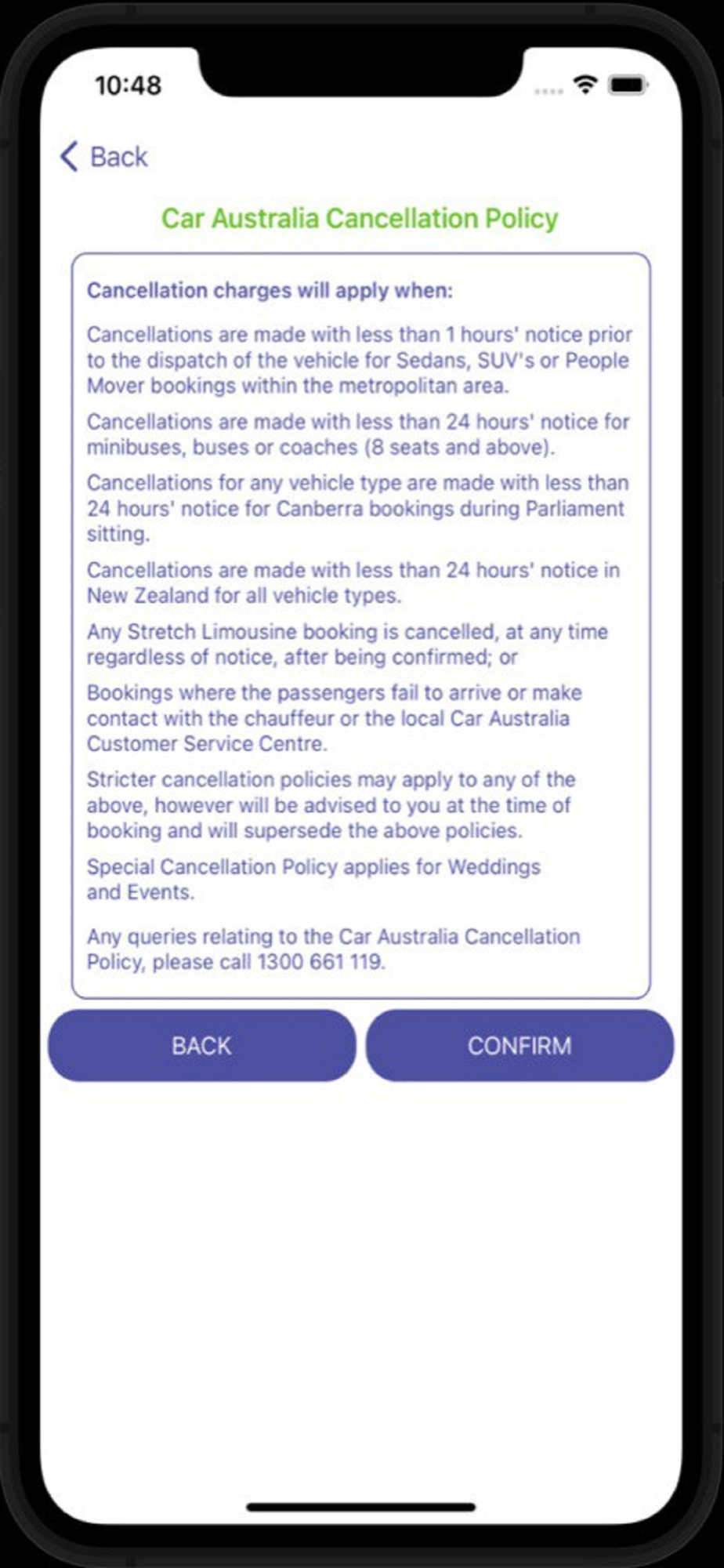 10:48

Back

Car Australia Cancellation Policy

Cancellation charges will apply when:

Cancellations are made with less than 1 hours' notice prior to the dispatch of the vehicle for Sedans, SUV's or People Mover bookings within the metropolitan area.

Cancellations are made with less than 24 hours' notice for minibuses, buses or coaches (8 seats and above).

Cancellations for any vehicle type are made with less than 24 hours' notice for Canberra bookings during Parliament sitting.

Cancellations are made with less than 24 hours' notice in New Zealand for all vehicle types.

Any Stretch Limousine booking is cancelled, at any time regardless of notice, after being confirmed; or

Bookings where the passengers fail to arrive or make contact with the chauffeur or the local Car Australia Customer Service Centre.

Stricter cancellation policies may apply to any of the above, however will be advised to you at the time of booking and will supersede the above policies.

Special Cancellation Policy applies for Weddings and Events.

Any queries relating to the Car Australia Cancellation Policy, please call 1300 661 119.

BACK

CONFIRM